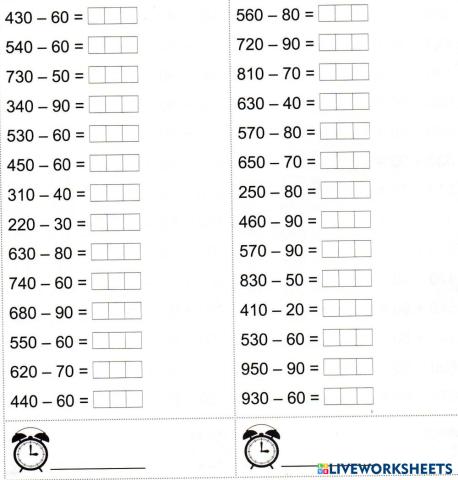 $430 - 60 =$
$540 - 60 =$
$730 - 50 =$
$340 - 90 =$
$530 - 60 =$
$450 - 60 =$
$310 - 40 =$
$220 - 30 =$
$630 - 80 =$
$740 - 60 =$
$680 - 90 =$
$550 - 60 =$
$620 - 70 =$
$440 - 60 =$

$560 - 80 =$
$720 - 90 =$
$810 - 70 =$
$630 - 40 =$
$570 - 80 =$
$650 - 70 =$
$250 - 80 =$
$460 - 90 =$
$570 - 90 =$
$830 - 50 =$
$410 - 20 =$
$530 - 60 =$
$950 - 90 =$
$930 - 60 =$

LIVEWORKSHEETS